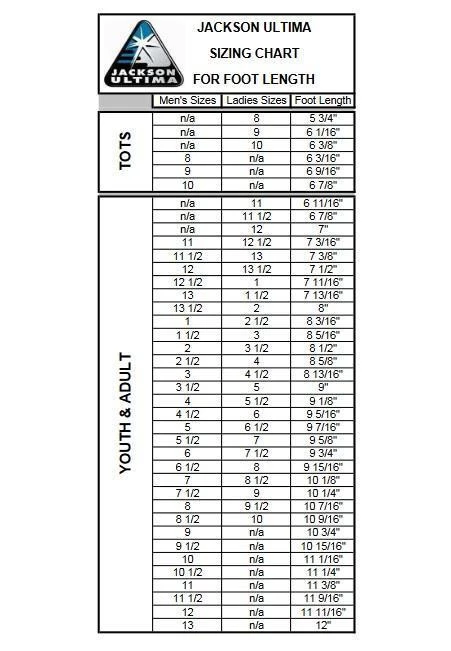 JACKSON ULTIMA

JACKSON ULTIMA
SIZING CHART
FOR FOOT LENGTH

| | Men's Sizes | Ladies Sizes | Foot Length |
|---|---|---|---|
| TOTS | n/a | 8 | 5 3/4" |
| | n/a | 9 | 6 1/16" |
| | n/a | 10 | 6 3/8" |
| | 8 | n/a | 6 3/16" |
| | 9 | n/a | 6 9/16" |
| | 10 | n/a | 6 7/8" |
| YOUTH & ADULT | n/a | 11 | 6 11/16" |
| | n/a | 11 1/2 | 6 7/8" |
| | n/a | 12 | 7" |
| | 11 | 12 1/2 | 7 3/16" |
| | 11 1/2 | 13 | 7 3/8" |
| | 12 | 13 1/2 | 7 1/2" |
| | 12 1/2 | 1 | 7 11/16" |
| | 13 | 1 1/2 | 7 13/16" |
| | 13 1/2 | 2 | 8" |
| | 1 | 2 1/2 | 8 3/16" |
| | 1 1/2 | 3 | 8 5/16" |
| | 2 | 3 1/2 | 8 1/2" |
| | 2 1/2 | 4 | 8 5/8" |
| | 3 | 4 1/2 | 8 13/16" |
| | 3 1/2 | 5 | 9" |
| | 4 | 5 1/2 | 9 1/8" |
| | 4 1/2 | 6 | 9 5/16" |
| | 5 | 6 1/2 | 9 7/16" |
| | 5 1/2 | 7 | 9 5/8" |
| | 6 | 7 1/2 | 9 3/4" |
| | 6 1/2 | 8 | 9 15/16" |
| | 7 | 8 1/2 | 10 1/8" |
| | 7 1/2 | 9 | 10 1/4" |
| | 8 | 9 1/2 | 10 7/16" |
| | 8 1/2 | 10 | 10 9/16" |
| | 9 | n/a | 10 3/4" |
| | 9 1/2 | n/a | 10 15/16" |
| | 10 | n/a | 11 1/16" |
| | 10 1/2 | n/a | 11 1/4" |
| | 11 | n/a | 11 3/8" |
| | 11 1/2 | n/a | 11 9/16" |
| | 12 | n/a | 11 11/16" |
| | 13 | n/a | 12" |